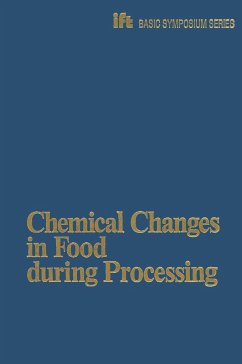 ift BASIC SYMPOSIUM SERIES

Chemical Changes in Food during Processing